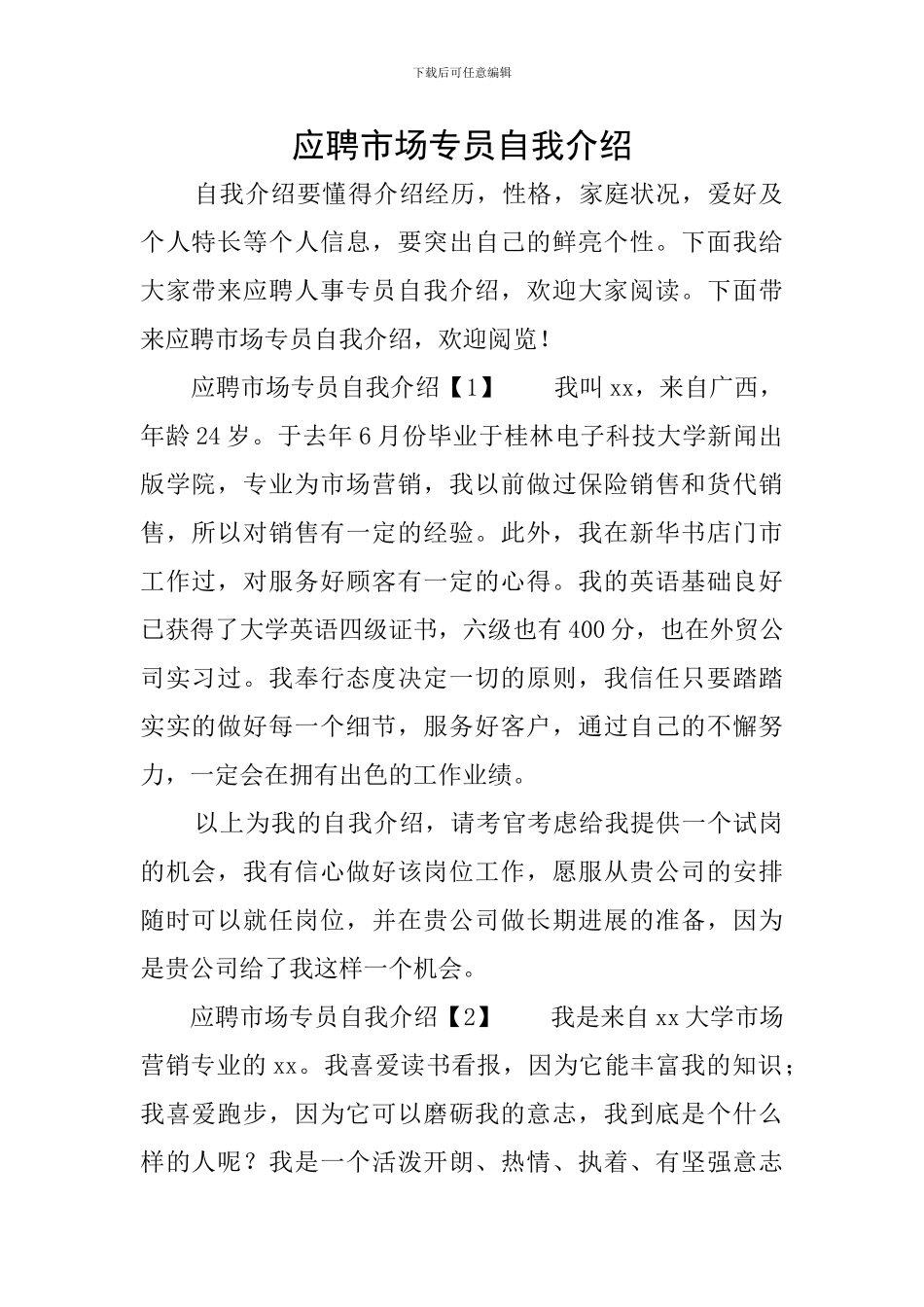 下载后可任意编辑

应聘市场专员自我介绍

自我介绍要懂得介绍经历，性格，家庭状况，爱好及个人特长等个人信息，要突出自己的鲜亮个性。下面我给大家带来应聘人事专员自我介绍，欢迎大家阅读。下面带来应聘市场专员自我介绍，欢迎阅览！

应聘市场专员自我介绍【1】　　我叫xx，来自广西，年龄24岁。于去年6月份毕业于桂林电子科技大学新闻出版学院，专业为市场营销，我以前做过保险销售和货代销售，所以对销售有一定的经验。此外，我在新华书店门市工作过，对服务好顾客有一定的心得。我的英语基础良好已获得了大学英语四级证书，六级也有400分，也在外贸公司实习过。我奉行态度决定一切的原则，我信任只要踏踏实实的做好每一个细节，服务好客户，通过自己的不懈努力，一定会在拥有出色的工作业绩。

以上为我的自我介绍，请考官考虑给我提供一个试岗的机会，我有信心做好该岗位工作，愿服从贵公司的安排随时可以就任岗位，并在贵公司做长期进展的准备，因为是贵公司给了我这样一个机会。

应聘市场专员自我介绍【2】　　我是来自xx大学市场营销专业的xx。我喜爱读书看报，因为它能丰富我的知识；我喜爱跑步，因为它可以磨砺我的意志，我到底是个什么样的人呢？我是一个活泼开朗、热情、执着、有坚强意志